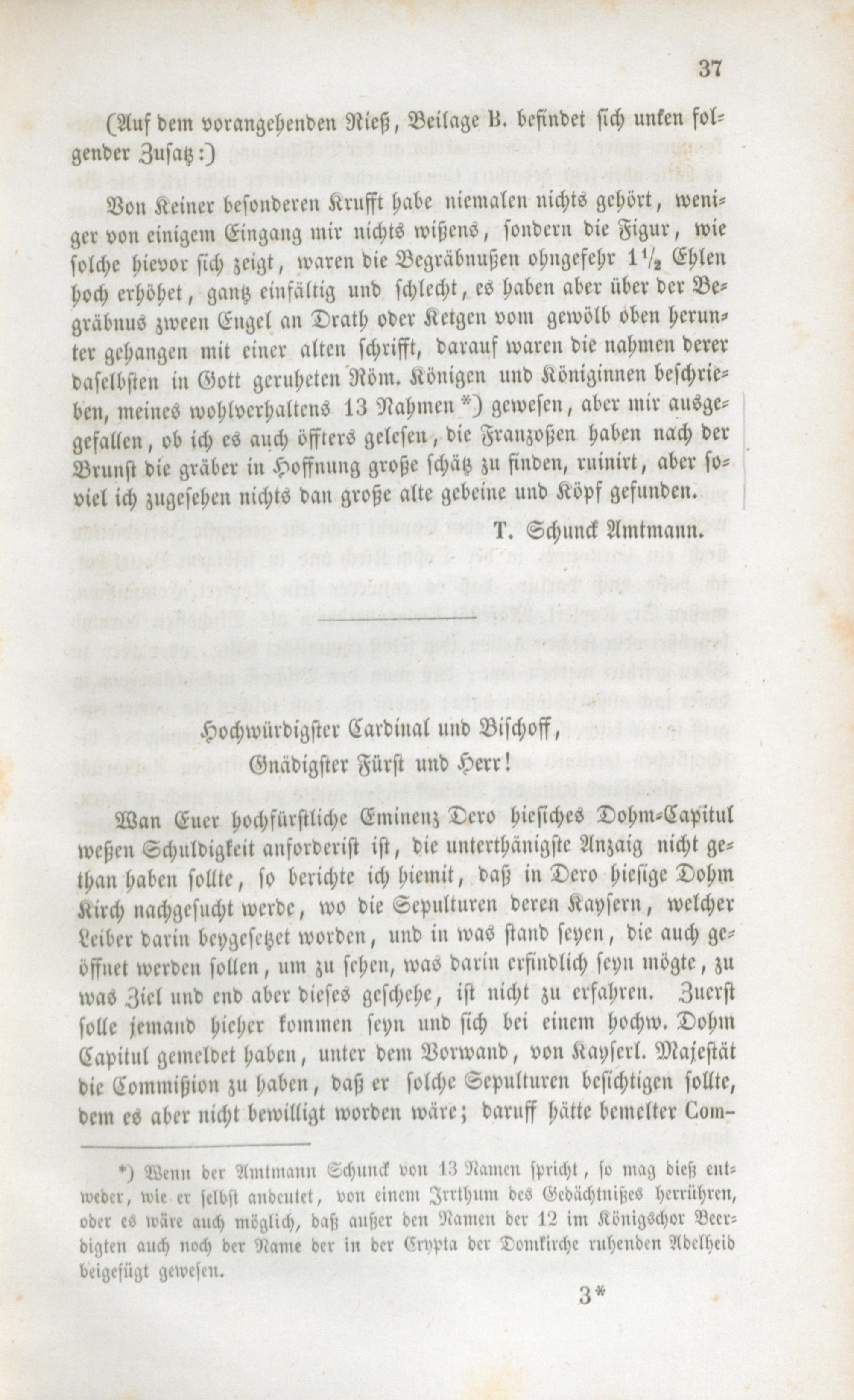 37

(Auf dem vorangehenden Rieß, Beilage B. befindet sich unten folgender Zusatz:)

Von Keiner besonderen Krufft habe niemalen nichts gehört, weniger von einigem Eingang mir nichts wißens, sondern die Figur, wie solche hievor sich zeigt, waren die Begräbnußen ohngefehr $1\frac{1}{2}$ Ehlen hoch erhöhet, gantz einfältig und schlecht, es haben aber über der Begräbnus zween Engel an Drath oder Ketgen vom gewölb oben herunter gehangen mit einer alten schrifft, darauf waren die nahmen derer daselbsten in Gott geruheten Röm. Königen und Königinnen beschrieben, meines wohlverhaltens 13 Nahmen *) gewesen, aber mir ausgefallen, ob ich es auch öffters gelesen, die Franzoßen haben nach der Brunst die gräber in Hoffnung große schätz zu finden, ruinirt, aber soviel ich zugesehen nichts dan große alte gebeine und Köpf gefunden.

T. Schunck Amtmann.

Hochwürdigster Cardinal und Bischoff,
Gnädigster Fürst und Herr!

Wan Euer hochfürstliche Eminenz Dero hiesiches Dohm-Capitul weßen Schuldigkeit anforderist ist, die unterthänigste Anzaig nicht gethan haben sollte, so berichte ich hiemit, daß in Dero hiesige Dohm Kirch nachgesucht werde, wo die Sepulturen deren Kaysern, welcher Leiber darin beygesetzet worden, und in was stand seyen, die auch geöffnet werden sollen, um zu sehen, was darin erfindlich seyn mögte, zu was Ziel und end aber dieses geschehe, ist nicht zu erfahren. Zuerst solle jemand hieher kommen seyn und sich bei einem hochw. Dohm Capitul gemeldet haben, unter dem Vorwand, von Kayserl. Majestät die Commißion zu haben, daß er solche Sepulturen besichtigen sollte, dem es aber nicht bewilligt worden wäre; daruff hätte bemelter Com-

*) Wenn der Amtmann Schunck von 13 Namen spricht, so mag dieß entweder, wie er selbst andeutet, von einem Irrthum des Gedächtnißes herrühren, oder es wäre auch möglich, daß außer den Namen der 12 im Königschor Beerdigten auch noch der Name der in der Crypta der Domkirche ruhenden Adelheid beigefügt gewesen.

3*